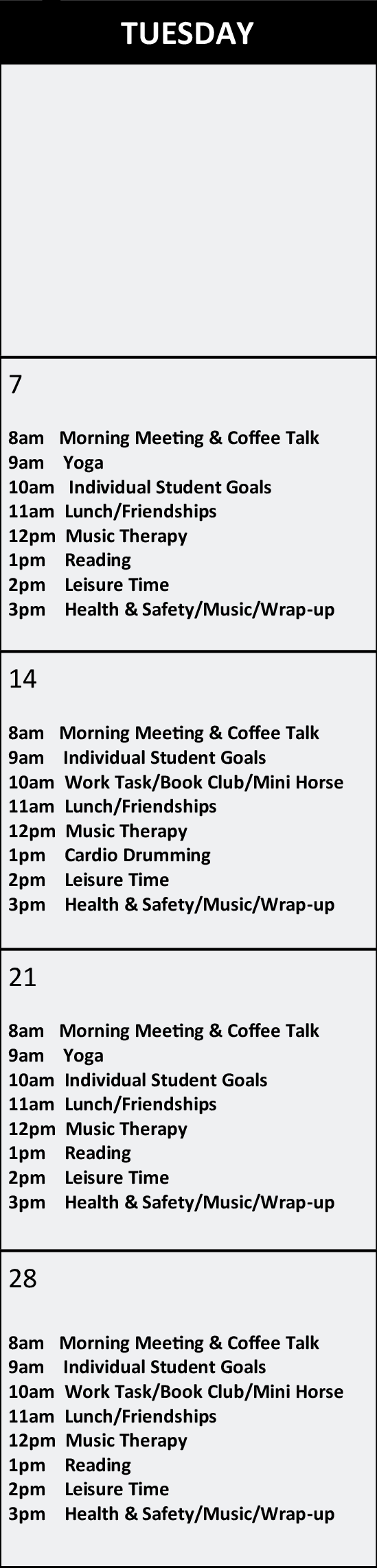 TUESDAY

7

8am Morning Meeting & Coffee Talk
9am Yoga
10am Individual Student Goals
11am Lunch/Friendships
12pm Music Therapy
1pm Reading
2pm Leisure Time
3pm Health & Safety/Music/Wrap-up

14

8am Morning Meeting & Coffee Talk
9am Individual Student Goals
10am Work Task/Book Club/Mini Horse
11am Lunch/Friendships
12pm Music Therapy
1pm Cardio Drumming
2pm Leisure Time
3pm Health & Safety/Music/Wrap-up

21

8am Morning Meeting & Coffee Talk
9am Yoga
10am Individual Student Goals
11am Lunch/Friendships
12pm Music Therapy
1pm Reading
2pm Leisure Time
3pm Health & Safety/Music/Wrap-up

28

8am Morning Meeting & Coffee Talk
9am Individual Student Goals
10am Work Task/Book Club/Mini Horse
11am Lunch/Friendships
12pm Music Therapy
1pm Reading
2pm Leisure Time
3pm Health & Safety/Music/Wrap-up